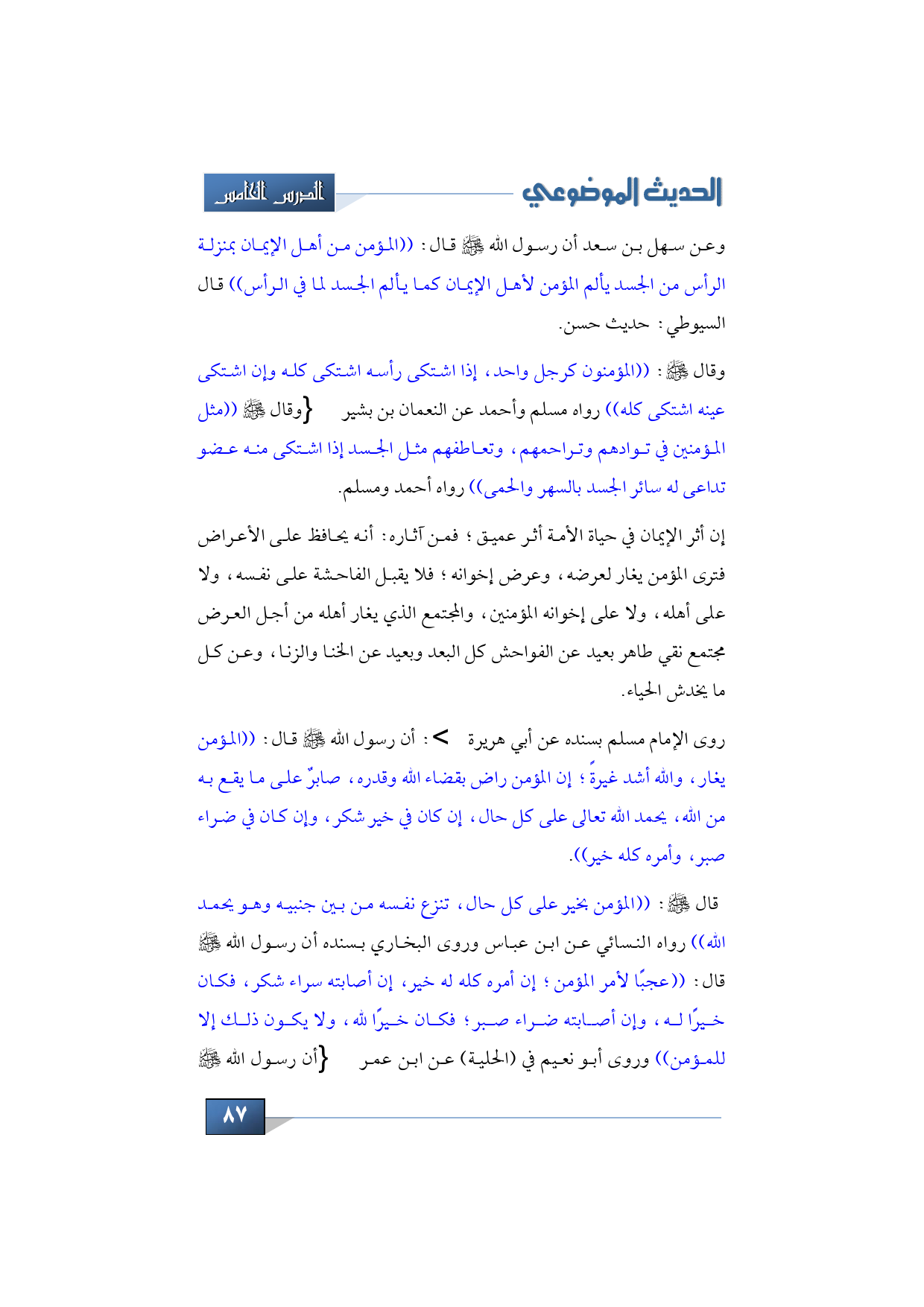 الحديث الموضوعي

الدرس الخامس

وعن سهل بن سعد أن رسول الله ﷺ قال: ((المؤمن من أهل الإيمان بمنزلة الرأس من الجسد يألم المؤمن لأهل الإيمان كما يألم الجسد لما في الرأس)) قال السيوطي: حديث حسن.

وقال ﷺ: ((المؤمنون كرجل واحد، إذا اشتكى رأسه اشتكى كله وإن اشتكى عينه اشتكى كله)) رواه مسلم وأحمد عن النعمان بن بشير } وقال ﷺ ((مثل المؤمنين في توادهم وتراحمهم، وتعاطفهم مثل الجسد إذا اشتكى منه عضو تداعى له سائر الجسد بالسهر والحمى)) رواه أحمد ومسلم.

إن أثر الإيمان في حياة الأمة أثر عميق؛ فمن آثاره: أنه يحافظ على الأعراض فترى المؤمن يغار لعرضه، وعرض إخوانه؛ فلا يقبل الفاحشة على نفسه، ولا على أهله، ولا على إخوانه المؤمنين، والمجتمع الذي يغار أهله من أجل العرض مجتمع نقي طاهر بعيد عن الفواحش كل البعد وبعيد عن الخنا والزنا، وعن كل ما يخدش الحياء.

روى الإمام مسلم بسنده عن أبي هريرة >: أن رسول الله ﷺ قال: ((المؤمن يغار، والله أشد غيرةً؛ إن المؤمن راض بقضاء الله وقدره، صابرٌ على ما يقع به من الله، يحمد الله تعالى على كل حال، إن كان في خير شكر، وإن كان في ضراء صبر، وأمره كله خير)).

قال ﷺ: ((المؤمن بخير على كل حال، تنزع نفسه من بين جنبيه وهو يحمد الله)) رواه النسائي عن ابن عباس وروى البخاري بسنده أن رسول الله ﷺ قال: ((عجبًا لأمر المؤمن؛ إن أمره كله له خير، إن أصابته سراء شكر، فكان خيرًا له، وإن أصابته ضراء صبر؛ فكان خيرًا لله، ولا يكون ذلك إلا للمؤمن)) وروى أبو نعيم في (الحلية) عن ابن عمر } أن رسول الله ﷺ

٨٧